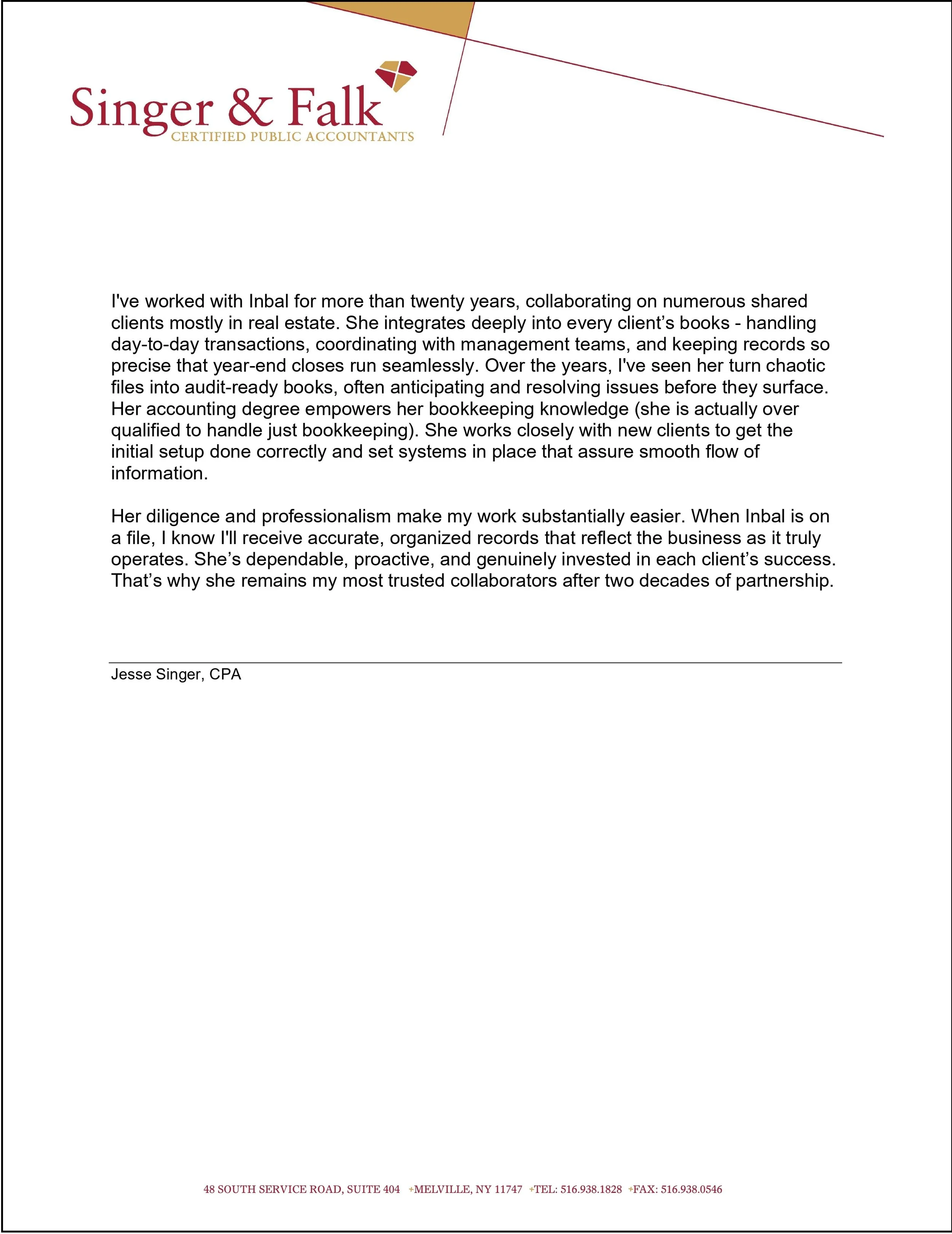 Singer & Falk
CERTIFIED PUBLIC ACCOUNTANTS

I've worked with Inbal for more than twenty years, collaborating on numerous shared clients mostly in real estate. She integrates deeply into every client's books - handling day-to-day transactions, coordinating with management teams, and keeping records so precise that year-end closes run seamlessly. Over the years, I've seen her turn chaotic files into audit-ready books, often anticipating and resolving issues before they surface. Her accounting degree empowers her bookkeeping knowledge (she is actually over qualified to handle just bookkeeping). She works closely with new clients to get the initial setup done correctly and set systems in place that assure smooth flow of information.

Her diligence and professionalism make my work substantially easier. When Inbal is on a file, I know I'll receive accurate, organized records that reflect the business as it truly operates. She's dependable, proactive, and genuinely invested in each client's success. That's why she remains my most trusted collaborators after two decades of partnership.

Jesse Singer, CPA

48 SOUTH SERVICE ROAD, SUITE 404 +MELVILLE, NY 11747 +TEL: 516.938.1828 +FAX: 516.938.0546